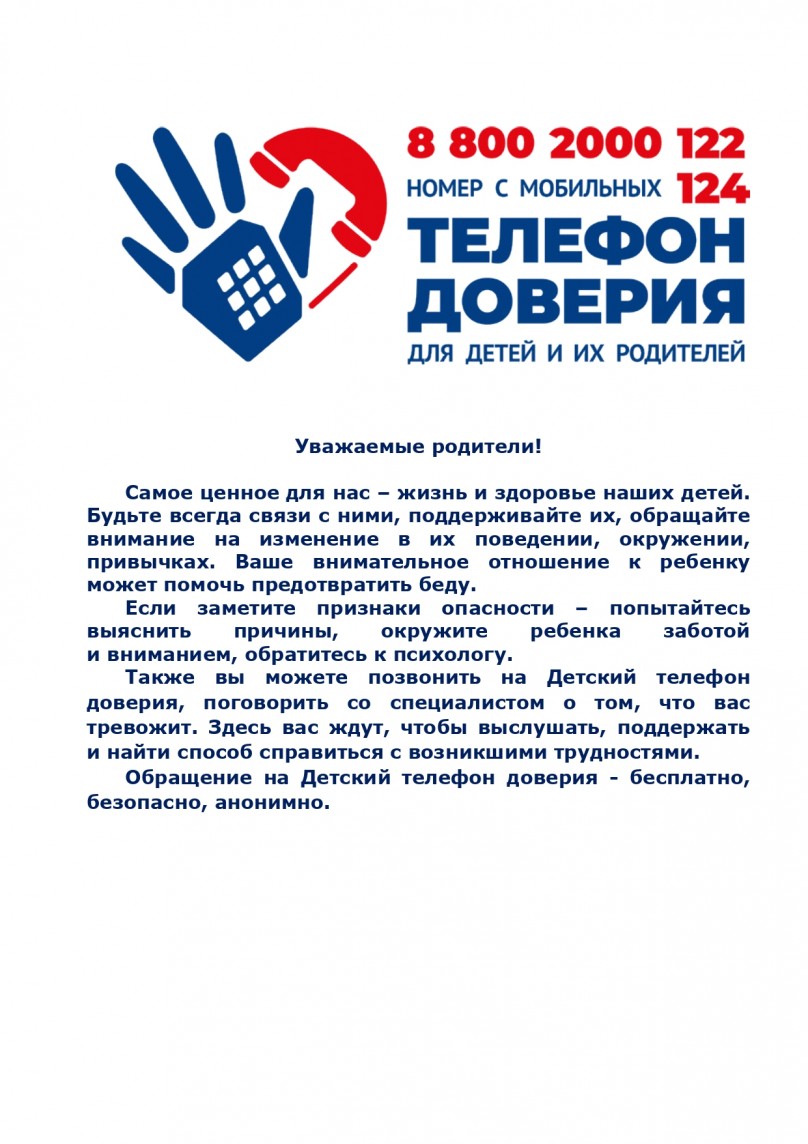 8 800 2000 122
НОМЕР С МОБИЛЬНЫХ 124
ТЕЛЕФОН
ДОВЕРИЯ
ДЛЯ ДЕТЕЙ И ИХ РОДИТЕЛЕЙ

Уважаемые родители!

Самое ценное для нас – жизнь и здоровье наших детей. Будьте всегда связи с ними, поддерживайте их, обращайте внимание на изменение в их поведении, окружении, привычках. Ваше внимательное отношение к ребенку может помочь предотвратить беду.

Если заметите признаки опасности – попытайтесь выяснить причины, окружите ребенка заботой и вниманием, обратитесь к психологу.

Также вы можете позвонить на Детский телефон доверия, поговорить со специалистом о том, что вас тревожит. Здесь вас ждут, чтобы выслушать, поддержать и найти способ справиться с возникшими трудностями.

Обращение на Детский телефон доверия - бесплатно, безопасно, анонимно.